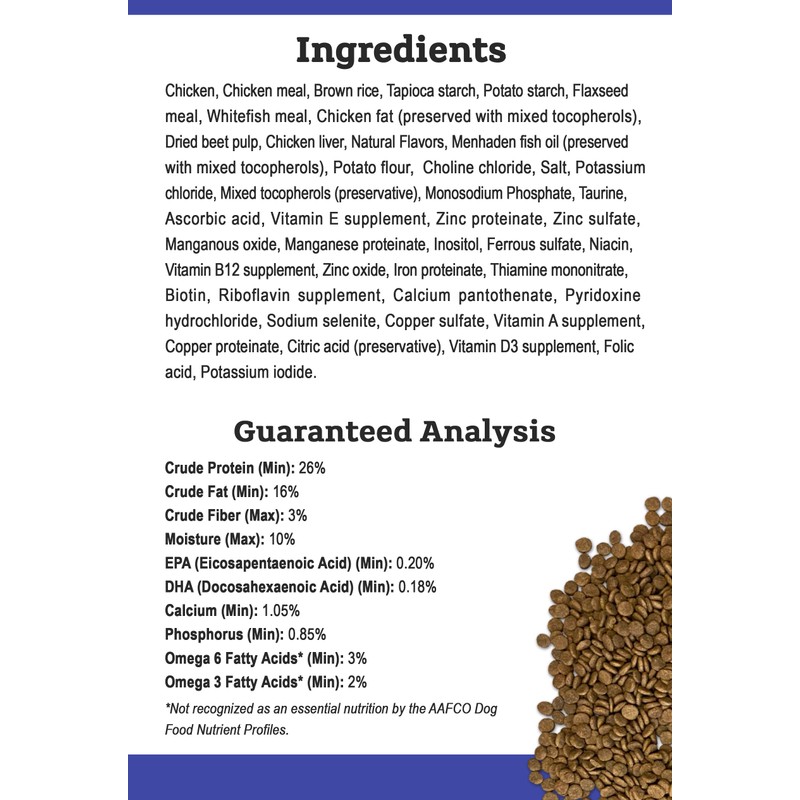 Ingredients

Chicken, Chicken meal, Brown rice, Tapioca starch, Potato starch, Flaxseed meal, Whitefish meal, Chicken fat (preserved with mixed tocopherols), Dried beet pulp, Chicken liver, Natural Flavors, Menhaden fish oil (preserved with mixed tocopherols), Potato flour, Choline chloride, Salt, Potassium chloride, Mixed tocopherols (preservative), Monosodium Phosphate, Taurine, Ascorbic acid, Vitamin E supplement, Zinc proteinate, Zinc sulfate, Manganous oxide, Manganese proteinate, Inositol, Ferrous sulfate, Niacin, Vitamin B12 supplement, Zinc oxide, Iron proteinate, Thiamine mononitrate, Biotin, Riboflavin supplement, Calcium pantothenate, Pyridoxine hydrochloride, Sodium selenite, Copper sulfate, Vitamin A supplement, Copper proteinate, Citric acid (preservative), Vitamin D3 supplement, Folic acid, Potassium iodide.

Guaranteed Analysis

Crude Protein (Min): 26%
Crude Fat (Min): 16%
Crude Fiber (Max): 3%
Moisture (Max): 10%
EPA (Eicosapentaenoic Acid) (Min): 0.20%
DHA (Docosahexaenoic Acid) (Min): 0.18%
Calcium (Min): 1.05%
Phosphorus (Min): 0.85%
Omega 6 Fatty Acids* (Min): 3%
Omega 3 Fatty Acids* (Min): 2%

*Not recognized as an essential nutrition by the AAFCO Dog Food Nutrient Profiles.